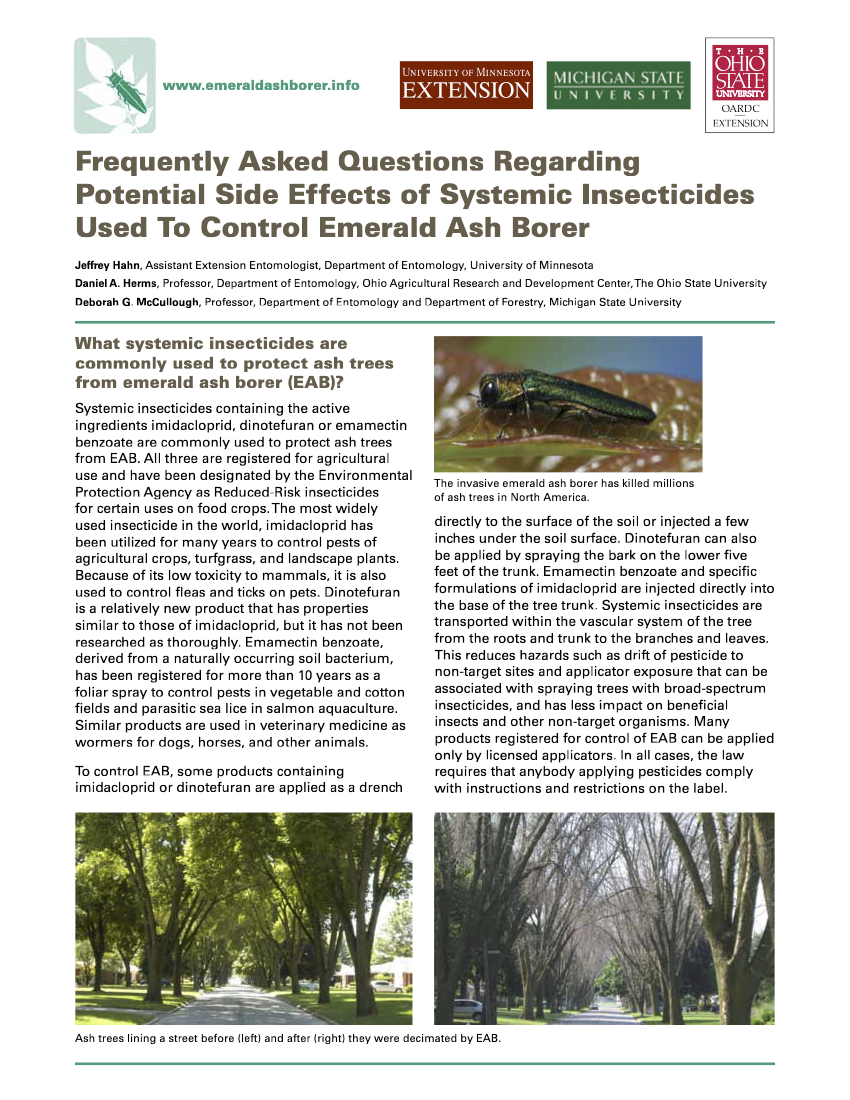 www.emeraldashborer.info

UNIVERSITY OF MINNESOTA
EXTENSION

MICHIGAN STATE
UNIVERSITY

THE
OHIO
STATE
UNIVERSITY
OARDC
EXTENSION

Frequently Asked Questions Regarding Potential Side Effects of Systemic Insecticides Used To Control Emerald Ash Borer

Jeffrey Hahn, Assistant Extension Entomologist, Department of Entomology, University of Minnesota
Daniel A. Herms, Professor, Department of Entomology, Ohio Agricultural Research and Development Center, The Ohio State University
Deborah G. McCullough, Professor, Department of Entomology and Department of Forestry, Michigan State University

What systemic insecticides are commonly used to protect ash trees from emerald ash borer (EAB)?

Systemic insecticides containing the active ingredients imidacloprid, dinotefuran or emamectin benzoate are commonly used to protect ash trees from EAB. All three are registered for agricultural use and have been designated by the Environmental Protection Agency as Reduced-Risk insecticides for certain uses on food crops. The most widely used insecticide in the world, imidacloprid has been utilized for many years to control pests of agricultural crops, turfgrass, and landscape plants. Because of its low toxicity to mammals, it is also used to control fleas and ticks on pets. Dinotefuran is a relatively new product that has properties similar to those of imidacloprid, but it has not been researched as thoroughly. Emamectin benzoate, derived from a naturally occurring soil bacterium, has been registered for more than 10 years as a foliar spray to control pests in vegetable and cotton fields and parasitic sea lice in salmon aquaculture. Similar products are used in veterinary medicine as wormers for dogs, horses, and other animals.

To control EAB, some products containing imidacloprid or dinotefuran are applied as a drench

The invasive emerald ash borer has killed millions of ash trees in North America.

directly to the surface of the soil or injected a few inches under the soil surface. Dinotefuran can also be applied by spraying the bark on the lower five feet of the trunk. Emamectin benzoate and specific formulations of imidacloprid are injected directly into the base of the tree trunk. Systemic insecticides are transported within the vascular system of the tree from the roots and trunk to the branches and leaves. This reduces hazards such as drift of pesticide to non-target sites and applicator exposure that can be associated with spraying trees with broad-spectrum insecticides, and has less impact on beneficial insects and other non-target organisms. Many products registered for control of EAB can be applied only by licensed applicators. In all cases, the law requires that anybody applying pesticides comply with instructions and restrictions on the label.

Ash trees lining a street before (left) and after (right) they were decimated by EAB.